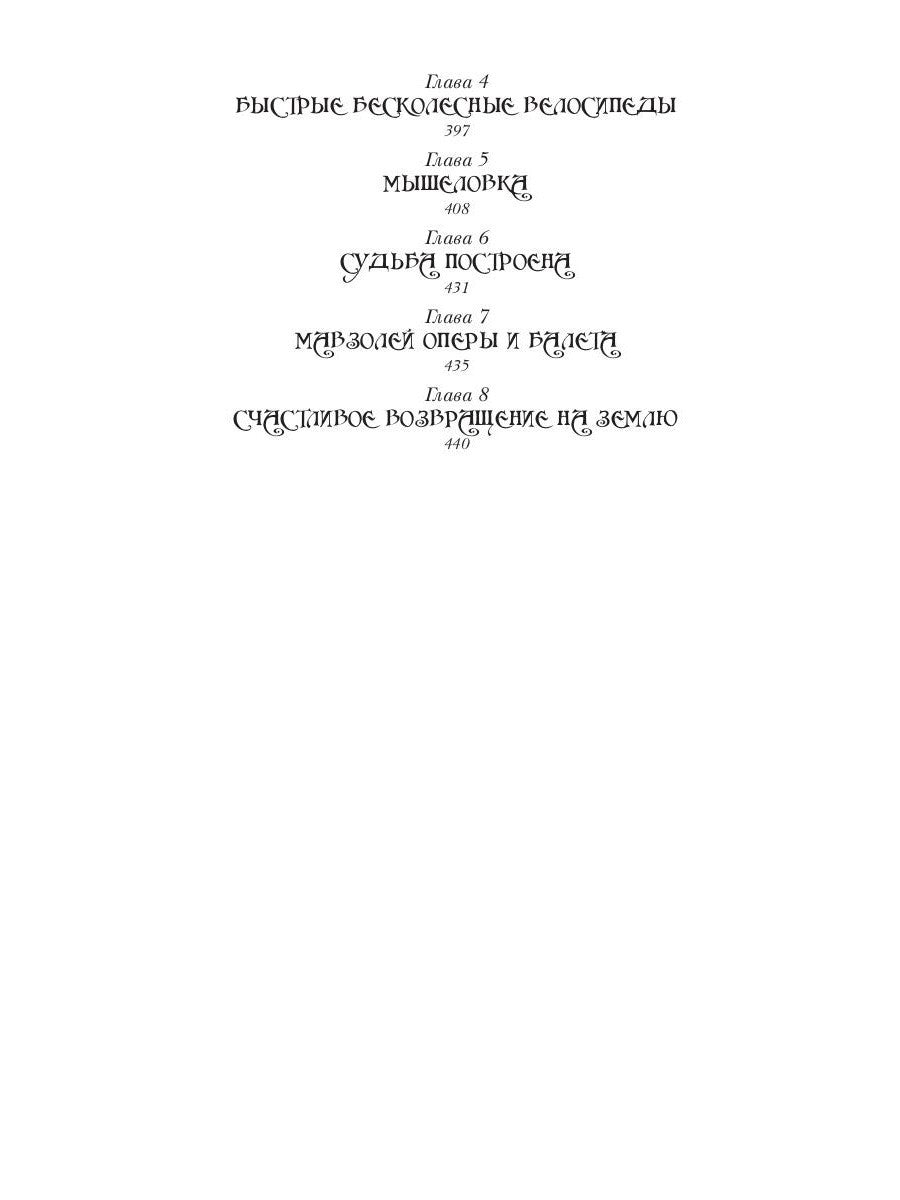 Глава 4
БЫСТРЫЕ БЕСКОЛЕСНЫЕ ВЕЛОСИПЕДЫ
397

Глава 5
МЫШЕЛОВКА
408

Глава 6
СУДЬБА ПОСТРОЕНА
431

Глава 7
МАВЗОЛЕЙ ОПЕРЫ И БАЛЕТА
435

Глава 8
СЧАСТЛИВОЕ ВОЗВРАЩЕНИЕ НА ЗЕМЛЮ
440